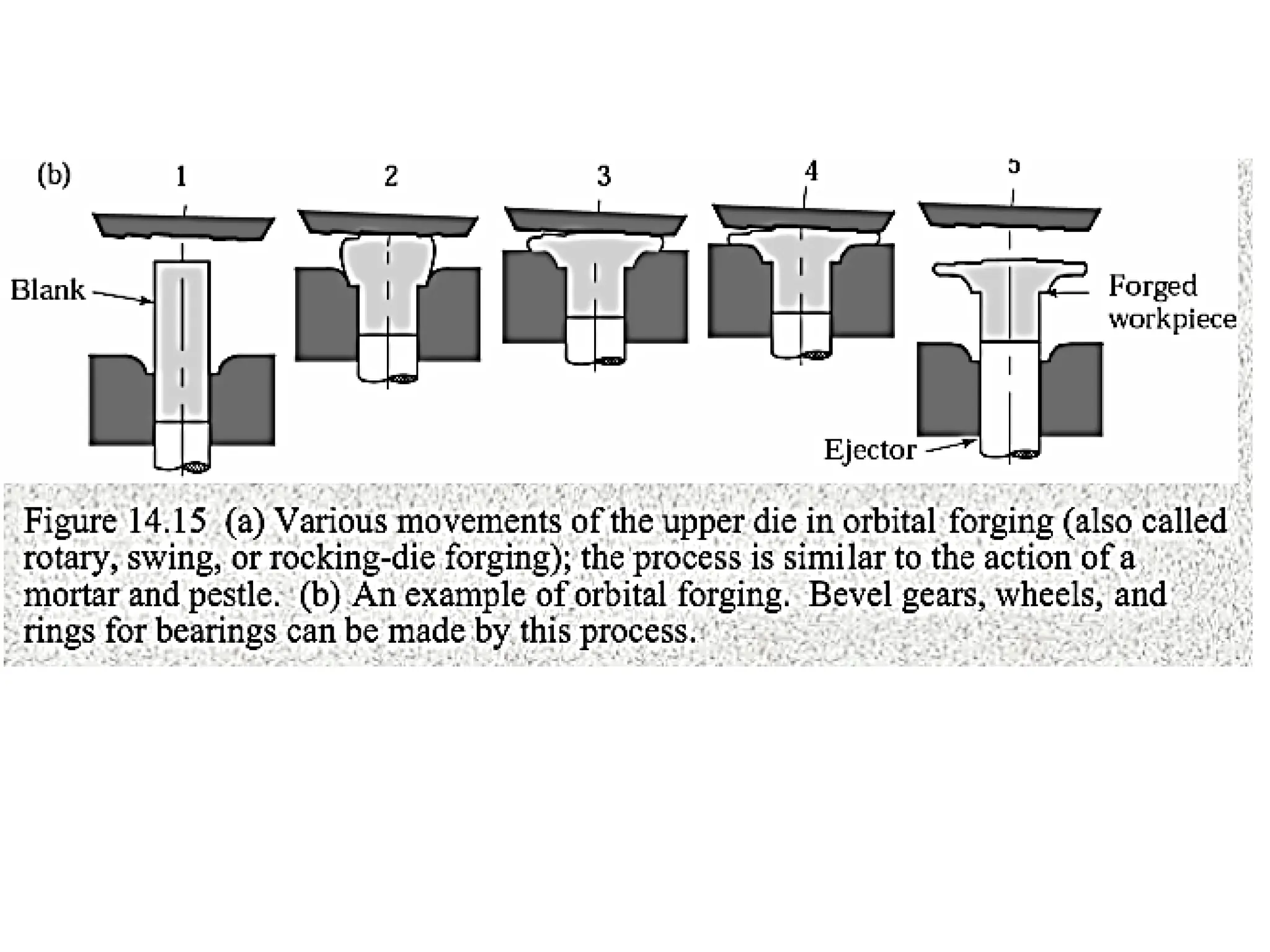 (b) 1 2 3 4 5

Blank

Forged workpiece

Ejector

Figure 14.15 (a) Various movements of the upper die in orbital forging (also called rotary, swing, or rocking-die forging); the process is similar to the action of a mortar and pestle. (b) An example of orbital forging. Bevel gears, wheels, and rings for bearings can be made by this process.